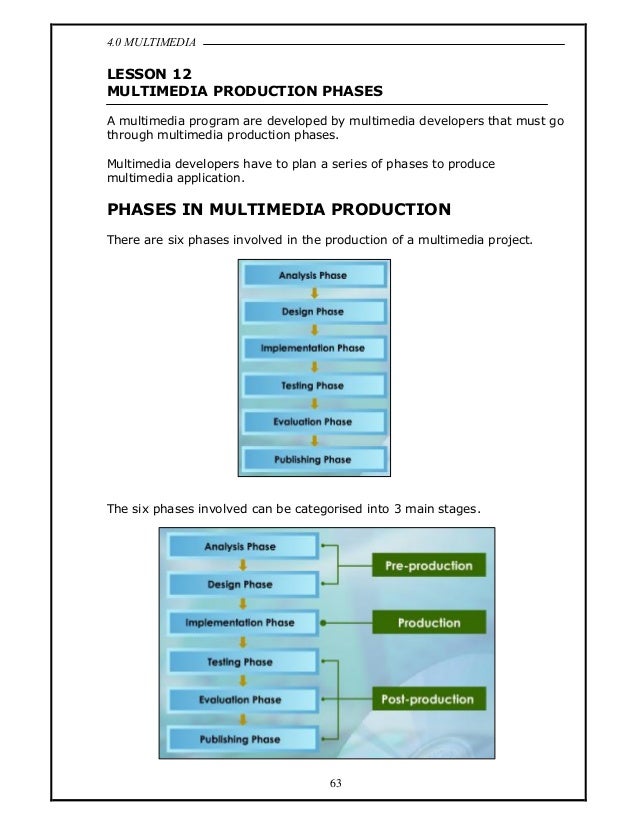 4.0 MULTIMEDIA

LESSON 12
MULTIMEDIA PRODUCTION PHASES

A multimedia program are developed by multimedia developers that must go through multimedia production phases.

Multimedia developers have to plan a series of phases to produce multimedia application.

PHASES IN MULTIMEDIA PRODUCTION

There are six phases involved in the production of a multimedia project.

Analysis Phase
Design Phase
Implementation Phase
Testing Phase
Evaluation Phase
Publishing Phase

The six phases involved can be categorised into 3 main stages.

Analysis Phase
Design Phase
Implementation Phase
Testing Phase
Evaluation Phase
Publishing Phase
Pre-production
Production
Post-production

63